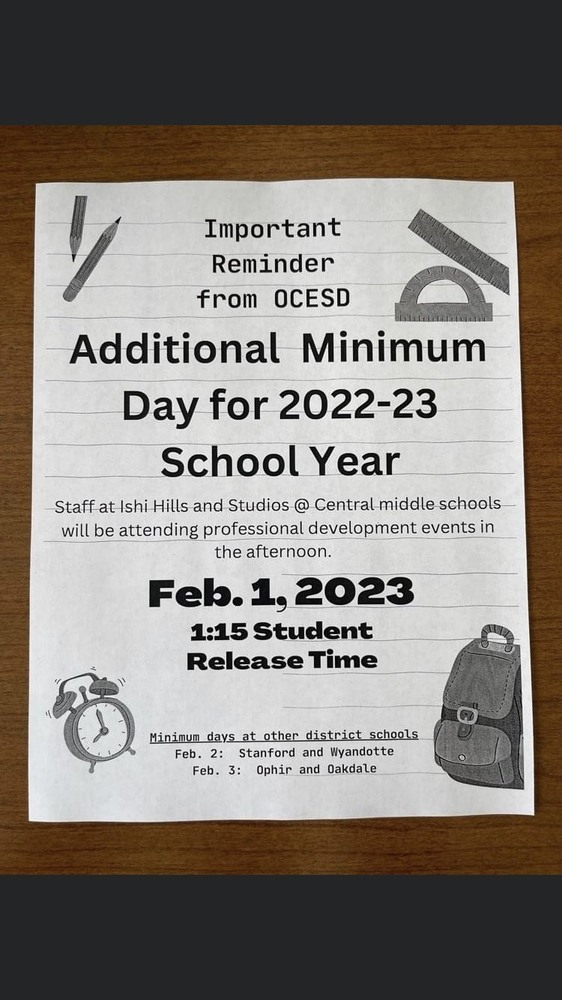 Important Reminder from OCESD

Additional Minimum Day for 2022-23 School Year

Staff at Ishi Hills and Studios @ Central middle schools will be attending professional development events in the afternoon.

Feb. 1, 2023

1:15 Student Release Time

Minimum days at other district schools
Feb. 2: Stanford and Wyandotte
Feb. 3: Ophir and Oakdale